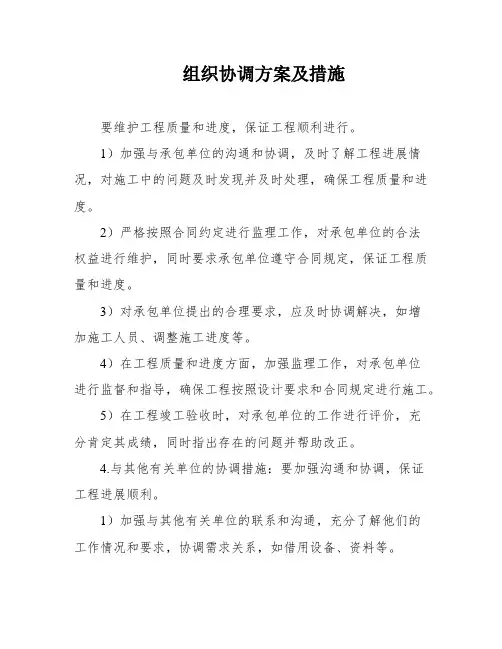 组织协调方案及措施

要维护工程质量和进度，保证工程顺利进行。

1）加强与承包单位的沟通和协调，及时了解工程进展情况，对施工中的问题及时发现并及时处理，确保工程质量和进度。

2）严格按照合同约定进行监理工作，对承包单位的合法权益进行维护，同时要求承包单位遵守合同规定，保证工程质量和进度。

3）对承包单位提出的合理要求，应及时协调解决，如增加施工人员、调整施工进度等。

4）在工程质量和进度方面，加强监理工作，对承包单位进行监督和指导，确保工程按照设计要求和合同规定进行施工。

5）在工程竣工验收时，对承包单位的工作进行评价，充分肯定其成绩，同时指出存在的问题并帮助改正。

4.与其他有关单位的协调措施：要加强沟通和协调，保证工程进展顺利。

1）加强与其他有关单位的联系和沟通，充分了解他们的工作情况和要求，协调需求关系，如借用设备、资料等。